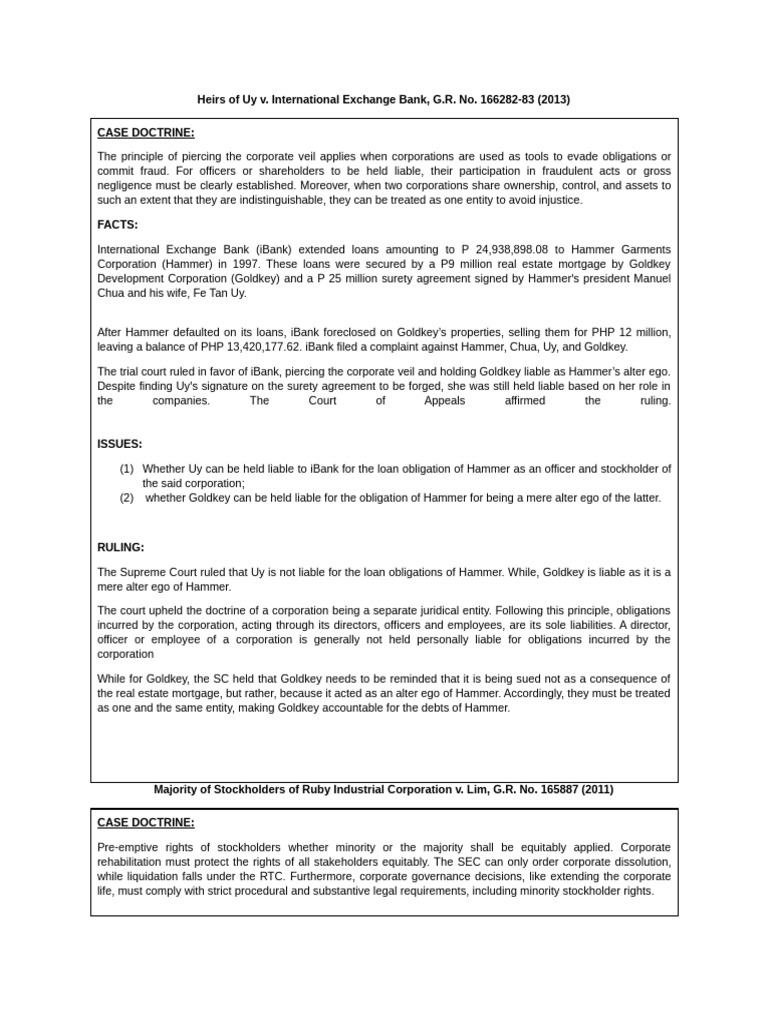 Heirs of Uy v. International Exchange Bank, G.R. No. 166282-83 (2013)

CASE DOCTRINE:

The principle of piercing the corporate veil applies when corporations are used as tools to evade obligations or commit fraud. For officers or shareholders to be held liable, their participation in fraudulent acts or gross negligence must be clearly established. Moreover, when two corporations share ownership, control, and assets to such an extent that they are indistinguishable, they can be treated as one entity to avoid injustice.

FACTS:

International Exchange Bank (iBank) extended loans amounting to P 24,938,898.08 to Hammer Garments Corporation (Hammer) in 1997. These loans were secured by a P9 million real estate mortgage by Goldkey Development Corporation (Goldkey) and a P 25 million surety agreement signed by Hammer's president Manuel Chua and his wife, Fe Tan Uy.

After Hammer defaulted on its loans, iBank foreclosed on Goldkey's properties, selling them for PHP 12 million, leaving a balance of PHP 13,420,177.62. iBank filed a complaint against Hammer, Chua, Uy, and Goldkey.

The trial court ruled in favor of iBank, piercing the corporate veil and holding Goldkey liable as Hammer's alter ego. Despite finding Uy's signature on the surety agreement to be forged, she was still held liable based on her role in the companies. The Court of Appeals affirmed the ruling.

ISSUES:

(1) Whether Uy can be held liable to iBank for the loan obligation of Hammer as an officer and stockholder of the said corporation;
(2) whether Goldkey can be held liable for the obligation of Hammer for being a mere alter ego of the latter.

RULING:

The Supreme Court ruled that Uy is not liable for the loan obligations of Hammer. While, Goldkey is liable as it is a mere alter ego of Hammer.

The court upheld the doctrine of a corporation being a separate juridical entity. Following this principle, obligations incurred by the corporation, acting through its directors, officers and employees, are its sole liabilities. A director, officer or employee of a corporation is generally not held personally liable for obligations incurred by the corporation

While for Goldkey, the SC held that Goldkey needs to be reminded that it is being sued not as a consequence of the real estate mortgage, but rather, because it acted as an alter ego of Hammer. Accordingly, they must be treated as one and the same entity, making Goldkey accountable for the debts of Hammer.

Majority of Stockholders of Ruby Industrial Corporation v. Lim, G.R. No. 165887 (2011)

CASE DOCTRINE:

Pre-emptive rights of stockholders whether minority or the majority shall be equitably applied. Corporate rehabilitation must protect the rights of all stakeholders equitably. The SEC can only order corporate dissolution, while liquidation falls under the RTC. Furthermore, corporate governance decisions, like extending the corporate life, must comply with strict procedural and substantive legal requirements, including minority stockholder rights.